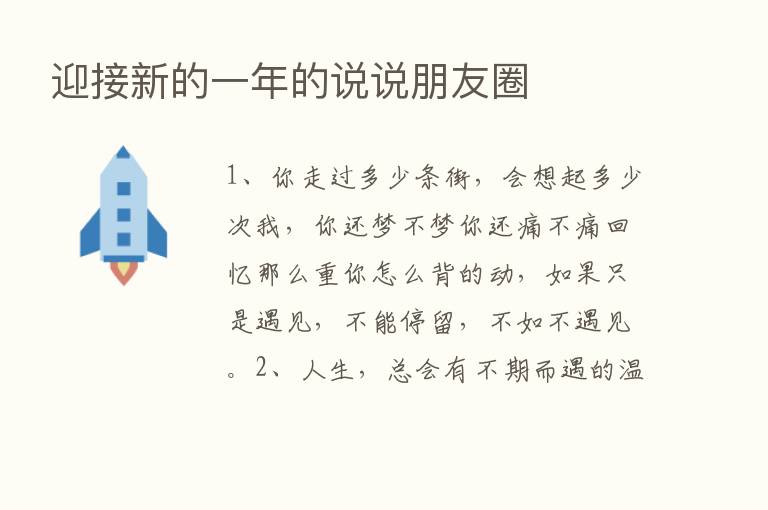 迎接新的一年的说说朋友圈

1、你走过多少条街，会想起多少次我，你还梦不梦你还痛不痛回忆那么重你怎么背的动，如果只是遇见，不能停留，不如不遇见。2、人生，总会有不期而遇的温